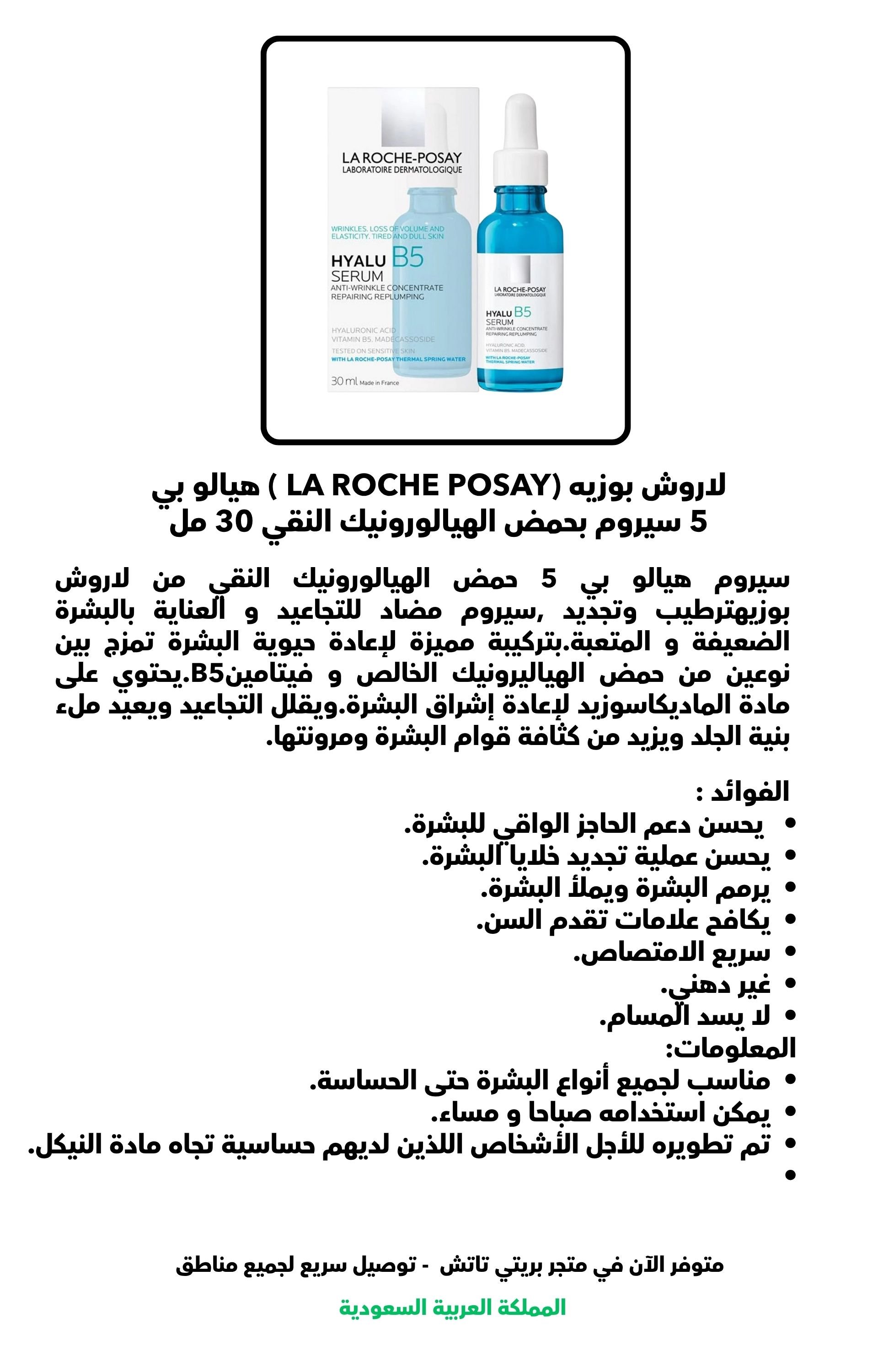 LA ROCHE-POSAY
LABORATOIRE DERMATOLOGIQUE

WRINKLES. LOSS OF VOLUME AND ELASTICITY. TIRED AND DULL SKIN

HYALU B5
SERUM
ANTI-WRINKLE CONCENTRATE
REPAIRING REPLUMPING

HYALURONIC ACID
VITAMIN B5. MADECASSOSIDE
TESTED ON SENSITIVE SKIN
WITH LA ROCHE-POSAY THERMAL SPRING WATER

30 ml Made in France

LA ROCHE-POSAY
LABORATOIRE DERMATOLOGIQUE
HYALU B5
SERUM
ANTI-WRINKLE CONCENTRATE
REPAIRING REPLUMPING
HYALURONIC ACID
VITAMIN B5. MADECASSOSIDE
WITH LA ROCHE-POSAY THERMAL SPRING WATER

لاروش بوزيه (LA ROCHE POSAY ) هيالو بي 5 سيروم بحمض الهيالورونيك النقي 30 مل

سيروم هيالو بي 5 حمض الهيالورونيك النقي من لاروش بوزيهترطيب وتجديد ,سيروم مضاد للتجاعيد و العناية بالبشرة الضعيفة و المتعبة.بتركيبة مميزة لإعادة حيوية البشرة تمزج بين نوعين من حمض الهياليرونيك الخالص و فيتامينB5.يحتوي على مادة الماديكاسوزيد لإعادة إشراق البشرة.ويقلل التجاعيد ويعيد ملء بنية الجلد ويزيد من كثافة قوام البشرة ومرونتها.

الفوائد :
• يحسن دعم الحاجز الواقي للبشرة.
• يحسن عملية تجديد خلايا البشرة.
• يرمم البشرة ويملأ البشرة.
• يكافح علامات تقدم السن.
• سريع الامتصاص.
• غير دهني.
• لا يسد المسام.
المعلومات:
• مناسب لجميع أنواع البشرة حتى الحساسة.
• يمكن استخدامه صباحا و مساء.
• تم تطويره للأجل الأشخاص اللذين لديهم حساسية تجاه مادة النيكل.
•

متوفر الآن في متجر بريتي تاتش - توصيل سريع لجميع مناطق

المملكة العربية السعودية